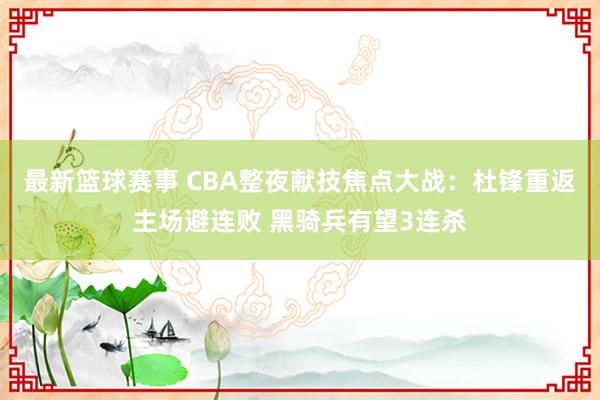 最新篮球赛事 CBA整夜献技焦点大战：杜锋重返主场避连败 黑骑兵有望3连杀